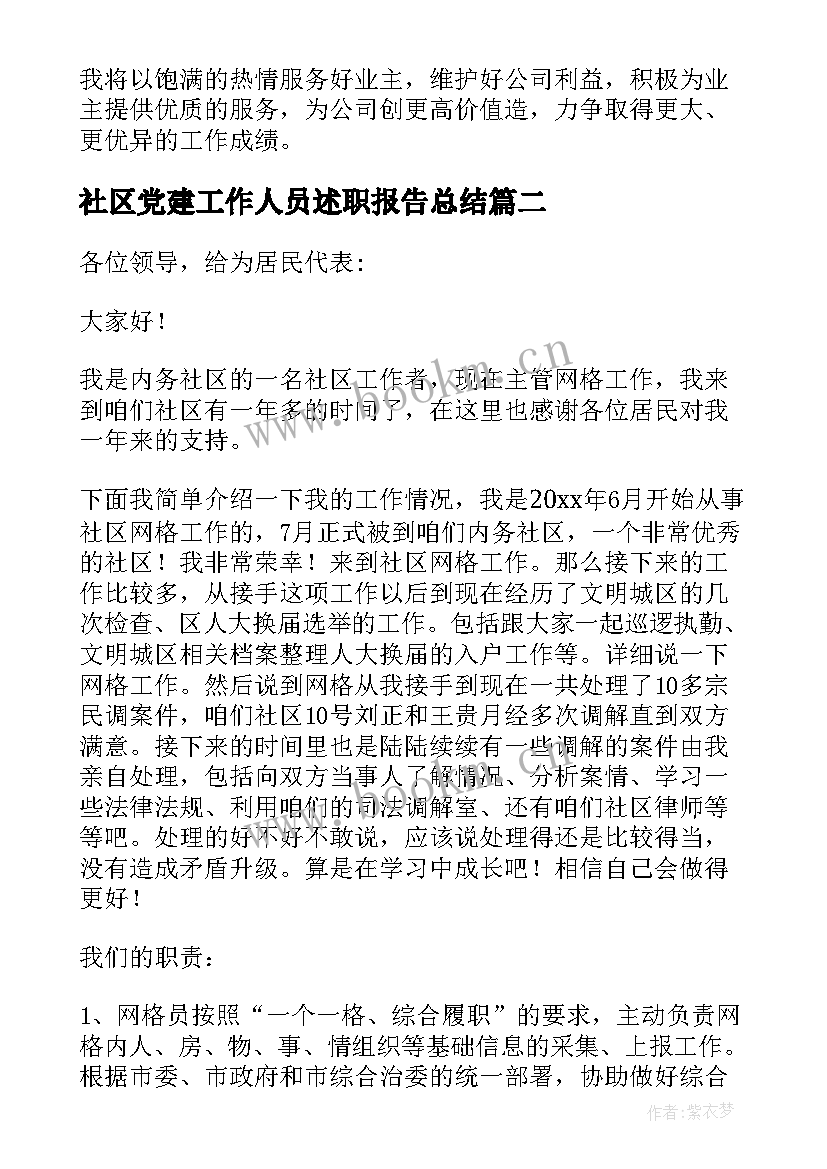 我将以饱满的热情服务好业主，维护好公司利益，积极为业主提供优质的服务，为公司创更高价值造，力争取得更大、更优异的工作成绩。

社区党建工作人员述职报告总结篇二

各位领导，给为居民代表：

大家好！

我是内务社区的一名社区工作者，现在主管网格工作，我来到咱们社区有一年多的时间了，在这里也感谢各位居民对我一年来的支持。

下面我简单介绍一下我的工作情况，我是20xx年6月开始从事社区网格工作的，7月正式被到咱们内务社区，一个非常优秀的社区！我非常荣幸！来到社区网格工作。那么接下来的工作比较多，从接手这项工作以后到现在经历了文明城区的几次检查、区人大换届选举的工作。包括跟大家一起巡逻执勤、文明城区相关档案整理人大换届的入户工作等。详细说一下网格工作。然后说到网格从我接手到现在一共处理了10多宗民调案件，咱们社区10号刘正和王贵月经多次调解直到双方满意。接下来的时间里也是陆陆续续有一些调解的案件由我亲自处理，包括向双方当事人了解情况、分析案情、学习一些法律法规、利用咱们的司法调解室、还有咱们社区律师等等吧。处理的好不好不敢说，应该说处理得还是比较得当，没有造成矛盾升级。算是在学习中成长吧！相信自己会做得更好！

我们的职责：

1、网格员按照“一个一格、综合履职”的要求，主动负责网格内人、房、物、事、情组织等基础信息的采集、上报工作。根据市委、市政府和市综合治委的统一部署，协助做好综合

www.bookm.cn

作者：紫衣梦